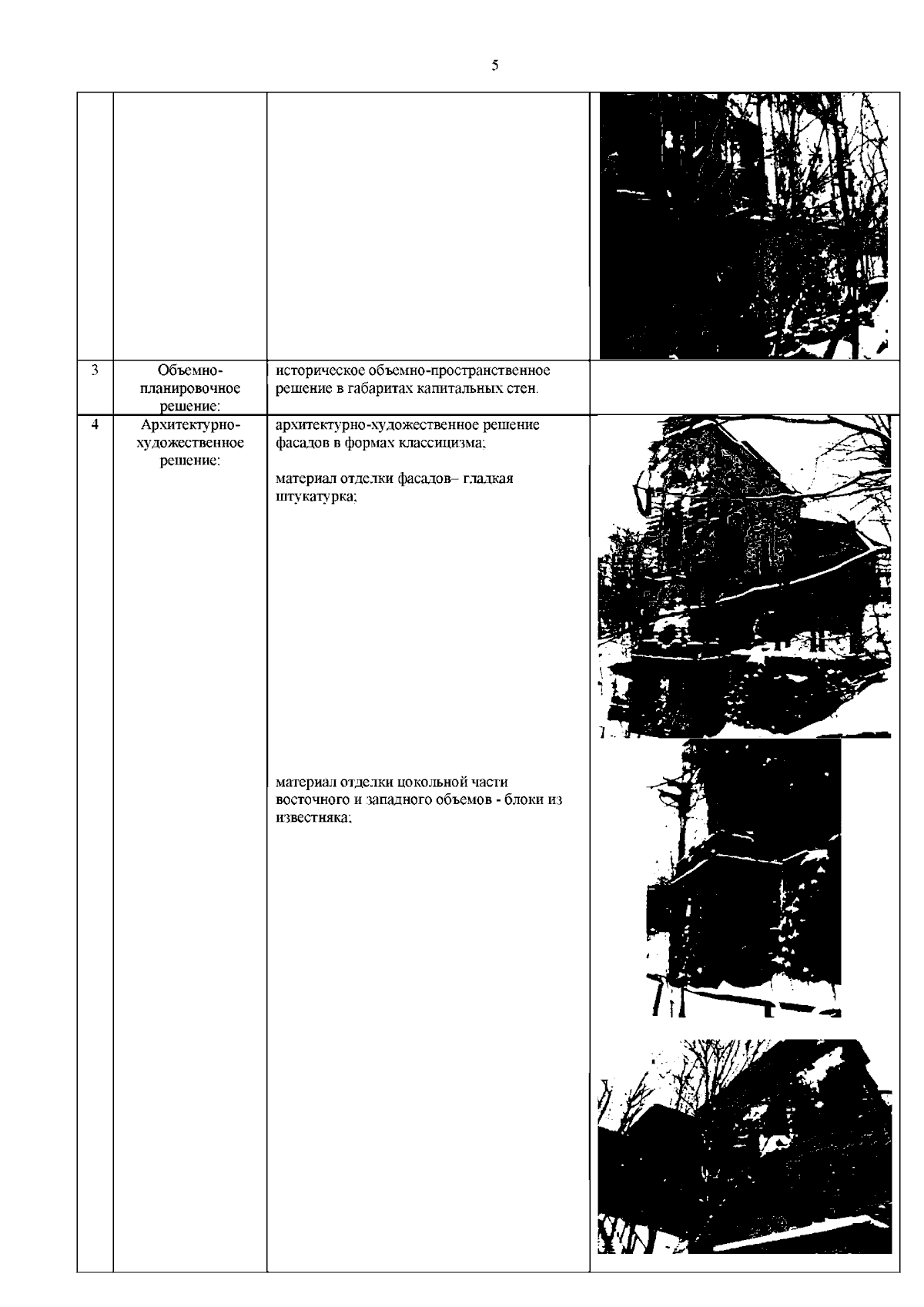 5

|  |  |  |  |
|---|---|---|---|
| 3 | Объемно-планировочное решение: | историческое объемно-пространственное решение в габаритах капитальных стен. |  |
| 4 | Архитектурно-художественное решение: | архитектурно-художественное решение фасадов в формах классицизма; материал отделки фасадов– гладкая штукатурка; материал отделки цокольной части восточного и западного объемов - блоки из известняка; |  |